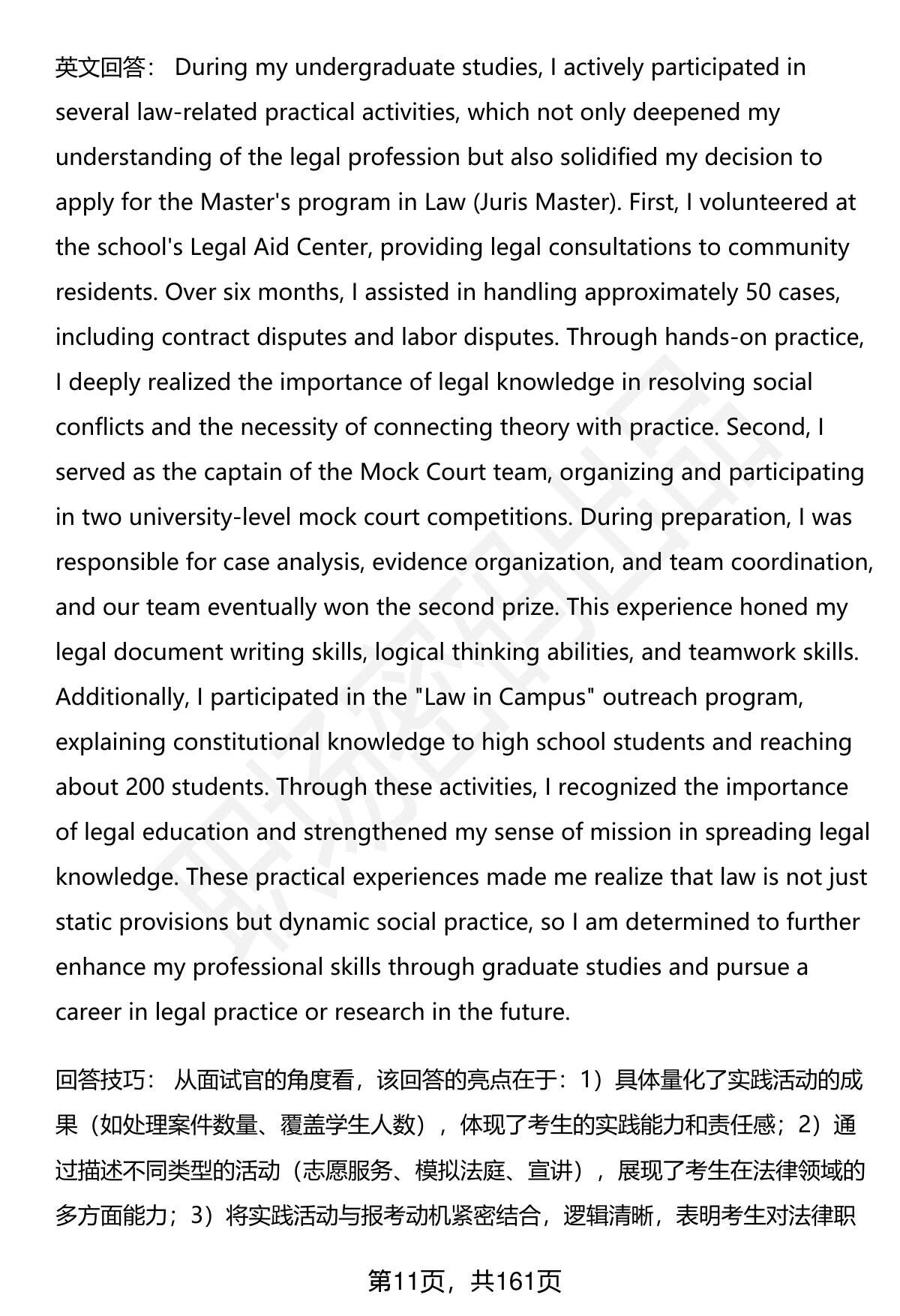 英文回答： During my undergraduate studies, I actively participated in several law-related practical activities, which not only deepened my understanding of the legal profession but also solidified my decision to apply for the Master's program in Law (Juris Master). First, I volunteered at the school's Legal Aid Center, providing legal consultations to community residents. Over six months, I assisted in handling approximately 50 cases, including contract disputes and labor disputes. Through hands-on practice, I deeply realized the importance of legal knowledge in resolving social conflicts and the necessity of connecting theory with practice. Second, I served as the captain of the Mock Court team, organizing and participating in two university-level mock court competitions. During preparation, I was responsible for case analysis, evidence organization, and team coordination, and our team eventually won the second prize. This experience honed my legal document writing skills, logical thinking abilities, and teamwork skills. Additionally, I participated in the "Law in Campus" outreach program, explaining constitutional knowledge to high school students and reaching about 200 students. Through these activities, I recognized the importance of legal education and strengthened my sense of mission in spreading legal knowledge. These practical experiences made me realize that law is not just static provisions but dynamic social practice, so I am determined to further enhance my professional skills through graduate studies and pursue a career in legal practice or research in the future.

回答技巧： 从面试官的角度看，该回答的亮点在于：1）具体量化了实践活动的成果（如处理案件数量、覆盖学生人数），体现了考生的实践能力和责任感；2）通过描述不同类型的活动（志愿服务、模拟法庭、宣讲），展现了考生在法律领域的多方面能力；3）将实践活动与报考动机紧密结合，逻辑清晰，表明考生对法律职

第11页，共161页